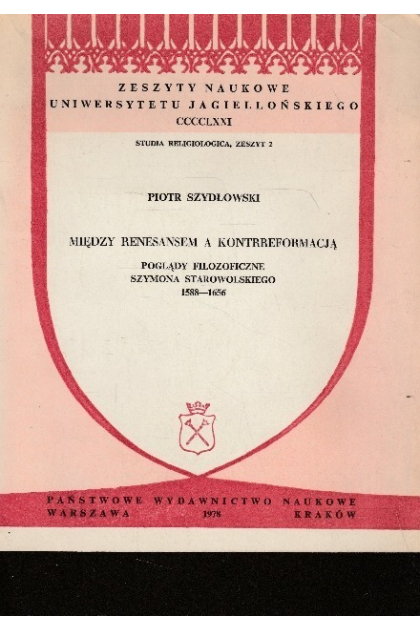 ZESZYTY NAUKOWE
UNIWERSYTETU JAGIELLOŃSKIEGO
CCCCLXXI

STUDIA RELIGIOLOGICA, ZESZYT 2

PIOTR SZYDŁOWSKI

MIĘDZY RENESANSEM A KONTRREFORMACJĄ

POGLĄDY FILOZOFICZNE
SZYMONA STAROWOLSKIEGO
1588—1656

PAŃSTWOWE WYDAWNICTWO NAUKOWE
WARSZAWA 1978 KRAKÓW